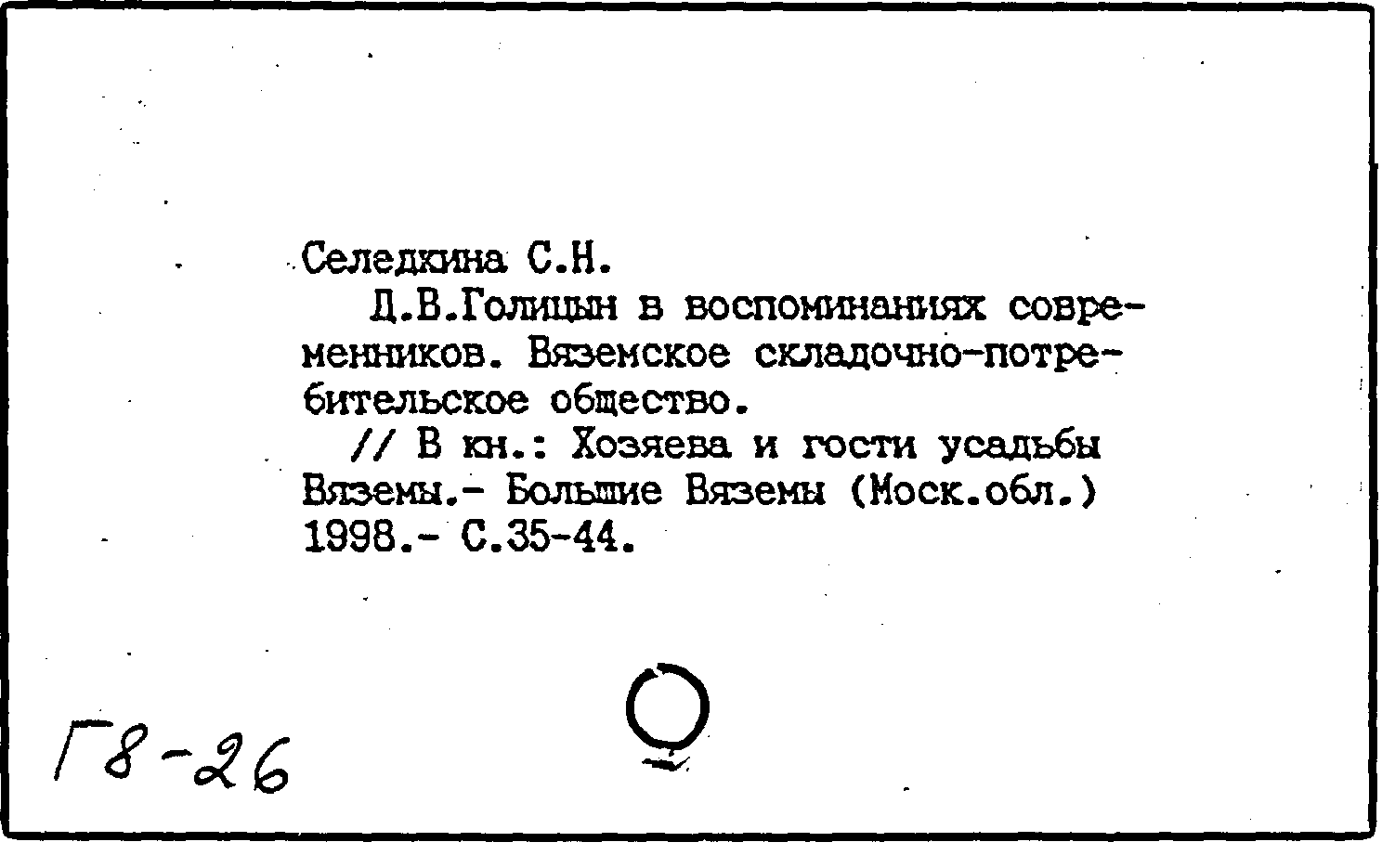 Селедкина С.Н.

Д.В.Голицын в воспоминаниях современников. Вяземское складочно-потребительское общество.

// В кн.: Хозяева и гости усадьбы Вяземы.- Большие Вяземы (Моск.обл.) 1998.- С.35-44.

Г8-26